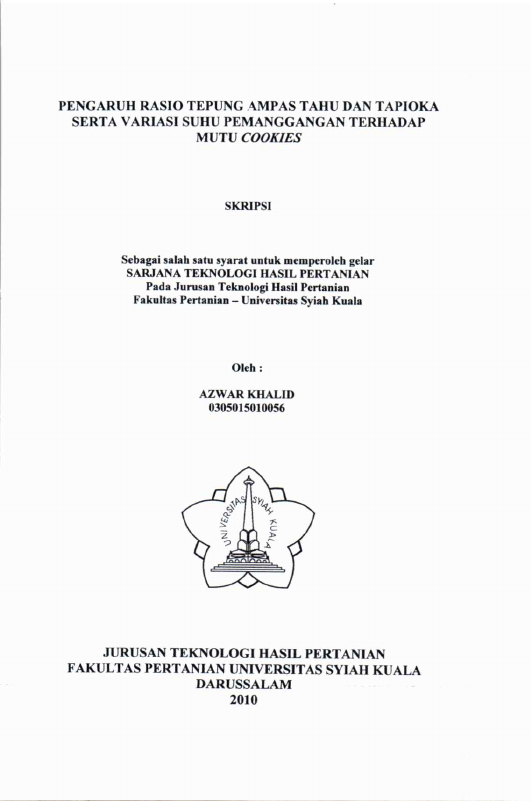 PENGARUH RASIO TEPUNG AMPAS TAHU DAN TAPIOKA
SERTA VARIASI SUHU PEMANGGANGAN TERHADAP
MUTU COOKIES

SKRIPSI

Sebagai salah satu syarat untuk memperoleh gelar
SARJANA TEKNOLOGI HASIL PERTANIAN
Pada Jurusan Teknologi Hasil Pertanian
Fakultas Pertanian – Universitas Syiah Kuala

Oleh :

AZWAR KHALID
0305015010056

UNIVERSITAS SYIAH KUALA

JURUSAN TEKNOLOGI HASIL PERTANIAN
FAKULTAS PERTANIAN UNIVERSITAS SYIAH KUALA
DARUSSALAM
2010